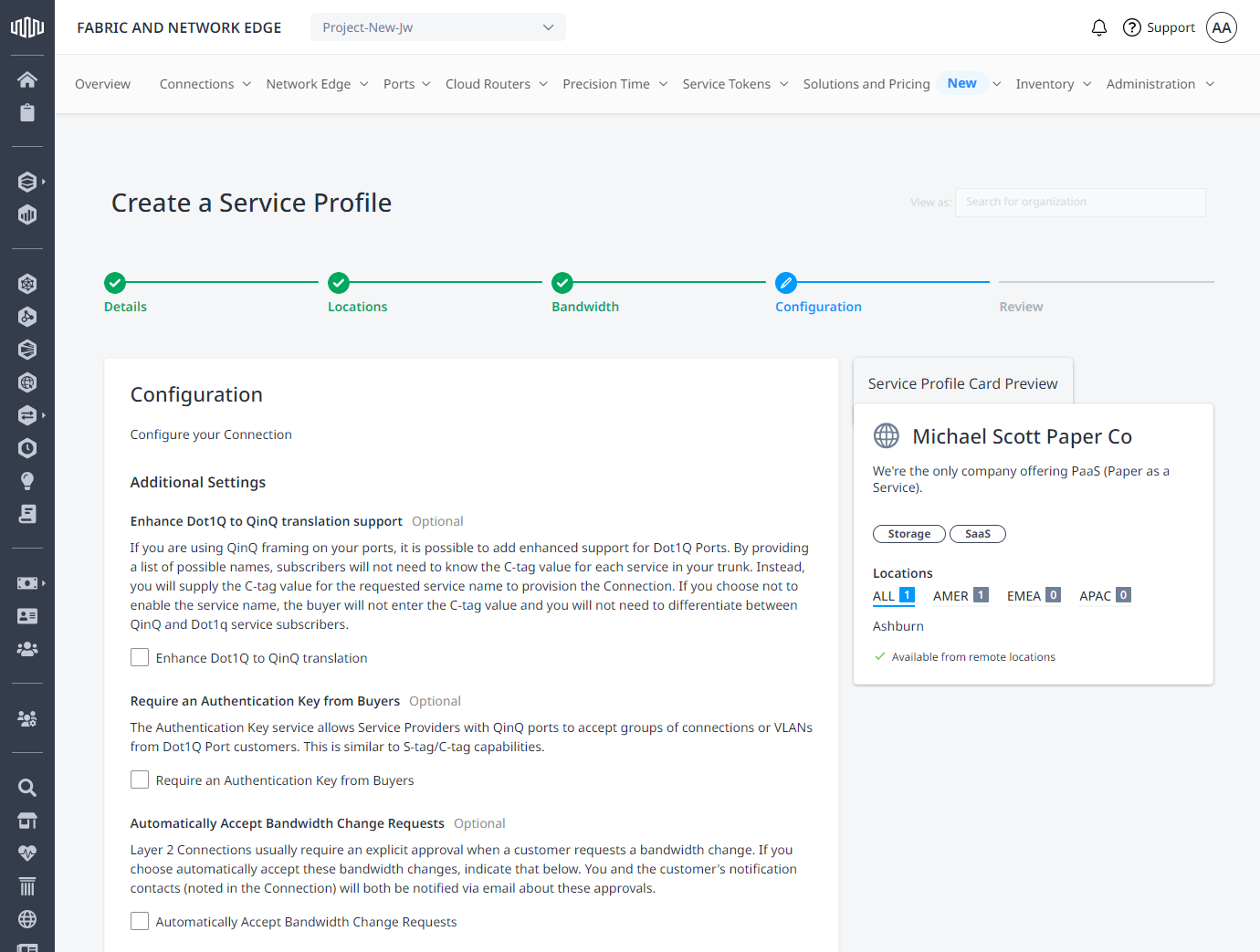 FABRIC AND NETWORK EDGE

Project-New-Jw

Support AA

Overview Connections Network Edge Ports Cloud Routers Precision Time Service Tokens Solutions and Pricing New Inventory Administration

Create a Service Profile

View as: Search for organization

Details Locations Bandwidth Configuration Review

Configuration

Configure your Connection

Additional Settings

Enhance Dot1Q to QinQ translation support Optional

If you are using QinQ framing on your ports, it is possible to add enhanced support for Dot1Q Ports. By providing a list of possible names, subscribers will not need to know the C-tag value for each service in your trunk. Instead, you will supply the C-tag value for the requested service name to provision the Connection. If you choose not to enable the service name, the buyer will not enter the C-tag value and you will not need to differentiate between QinQ and Dot1q service subscribers.

Enhance Dot1Q to QinQ translation

Require an Authentication Key from Buyers Optional

The Authentication Key service allows Service Providers with QinQ ports to accept groups of connections or VLANs from Dot1Q Port customers. This is similar to S-tag/C-tag capabilities.

Require an Authentication Key from Buyers

Automatically Accept Bandwidth Change Requests Optional

Layer 2 Connections usually require an explicit approval when a customer requests a bandwidth change. If you choose automatically accept these bandwidth changes, indicate that below. You and the customer's notification contacts (noted in the Connection) will both be notified via email about these approvals.

Automatically Accept Bandwidth Change Requests

Service Profile Card Preview

Michael Scott Paper Co

We're the only company offering PaaS (Paper as a Service).

Storage SaaS

Locations

ALL 1 AMER 1 EMEA 0 APAC 0

Ashburn

Available from remote locations